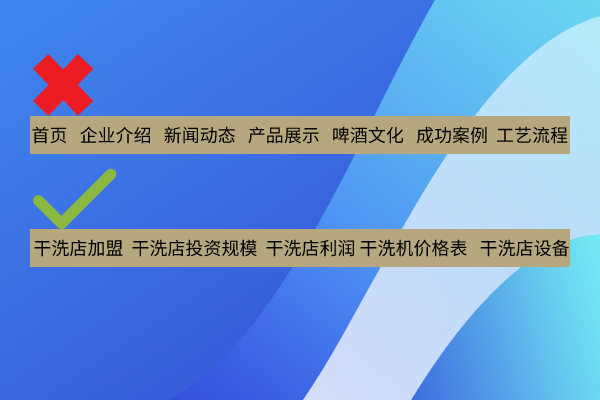 首页 企业介绍 新闻动态 产品展示 啤酒文化 成功案例 工艺流程

干洗店加盟 干洗店投资规模 干洗店利润 干洗机价格表 干洗店设备